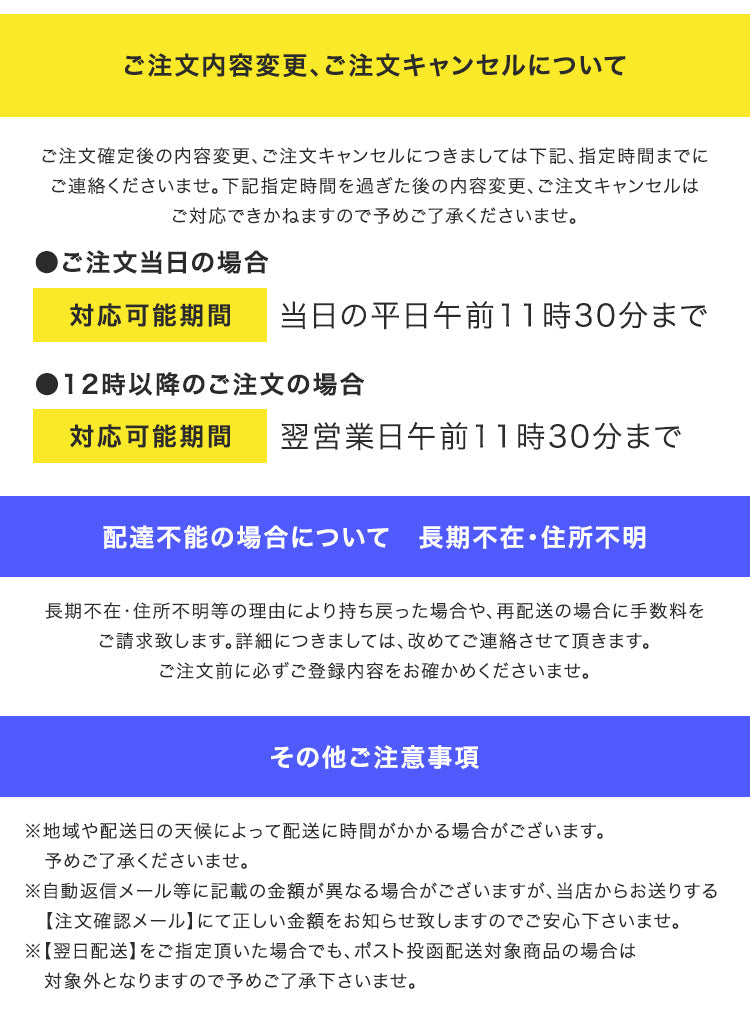 ご注文内容変更、ご注文キャンセルについて

ご注文確定後の内容変更、ご注文キャンセルにつきましては下記、指定時間までにご連絡くださいませ。下記指定時間を過ぎた後の内容変更、ご注文キャンセルはご対応できかねますので予めご了承くださいませ。

●ご注文当日の場合

対応可能期間 当日の平日午前11時30分まで

●12時以降のご注文の場合

対応可能期間 翌営業日午前11時30分まで

配達不能の場合について 長期不在・住所不明

長期不在・住所不明等の理由により持ち戻った場合や、再配送の場合に手数料をご請求致します。詳細につきましては、改めてご連絡させて頂きます。ご注文前に必ずご登録内容をお確かめくださいませ。

その他ご注意事項

※地域や配送日の天候によって配送に時間がかかる場合がございます。予めご了承くださいませ。
※自動返信メール等に記載の金額が異なる場合がございますが、当店からお送りする【注文確認メール】にて正しい金額をお知らせ致しますのでご安心下さいませ。
※【翌日配送】をご指定頂いた場合でも、ポスト投函配送対象商品の場合は対象外となりますので予めご了承下さいませ。